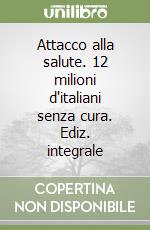 unilibro

Attacco alla salute. 12 milioni d'italiani senza cura. Ediz. integrale

COPERTINA NON DISPONIBILE